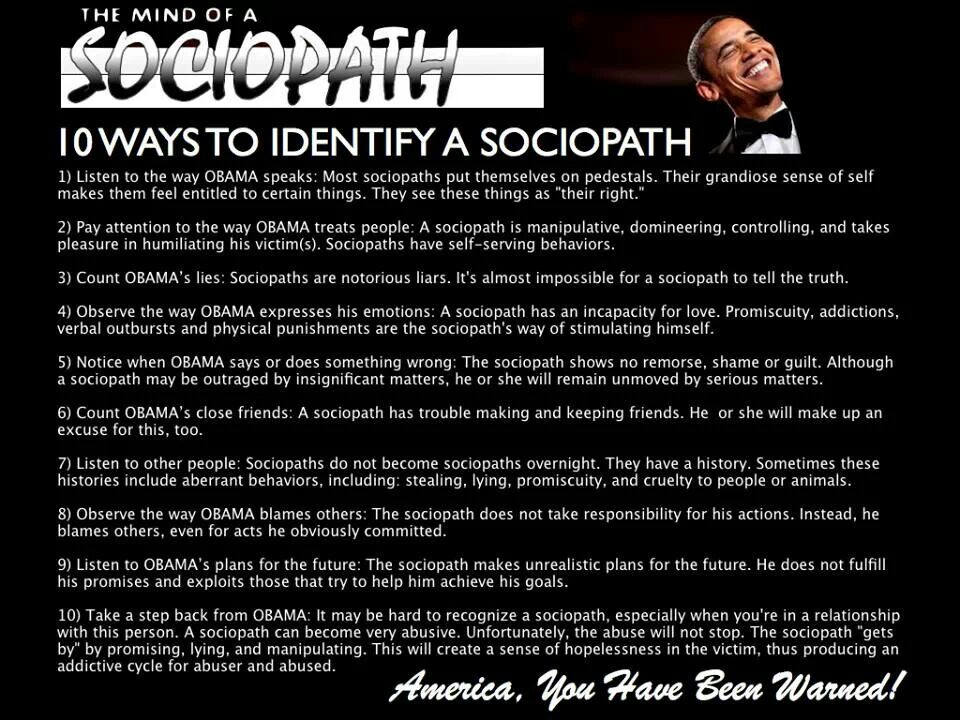 THE MIND OF A
SOCIOPATH

10 WAYS TO IDENTIFY A SOCIOPATH

1) Listen to the way OBAMA speaks: Most sociopaths put themselves on pedestals. Their grandiose sense of self makes them feel entitled to certain things. They see these things as "their right."

2) Pay attention to the way OBAMA treats people: A sociopath is manipulative, domineering, controlling, and takes pleasure in humiliating his victim(s). Sociopaths have self-serving behaviors.

3) Count OBAMA's lies: Sociopaths are notorious liars. It's almost impossible for a sociopath to tell the truth.

4) Observe the way OBAMA expresses his emotions: A sociopath has an incapacity for love. Promiscuity, addictions, verbal outbursts and physical punishments are the sociopath's way of stimulating himself.

5) Notice when OBAMA says or does something wrong: The sociopath shows no remorse, shame or guilt. Although a sociopath may be outraged by insignificant matters, he or she will remain unmoved by serious matters.

6) Count OBAMA's close friends: A sociopath has trouble making and keeping friends. He or she will make up an excuse for this, too.

7) Listen to other people: Sociopaths do not become sociopaths overnight. They have a history. Sometimes these histories include aberrant behaviors, including: stealing, lying, promiscuity, and cruelty to people or animals.

8) Observe the way OBAMA blames others: The sociopath does not take responsibility for his actions. Instead, he blames others, even for acts he obviously committed.

9) Listen to OBAMA's plans for the future: The sociopath makes unrealistic plans for the future. He does not fulfill his promises and exploits those that try to help him achieve his goals.

10) Take a step back from OBAMA: It may be hard to recognize a sociopath, especially when you're in a relationship with this person. A sociopath can become very abusive. Unfortunately, the abuse will not stop. The sociopath "gets by" by promising, lying, and manipulating. This will create a sense of hopelessness in the victim, thus producing an addictive cycle for abuser and abused.

America, You Have Been Warned!